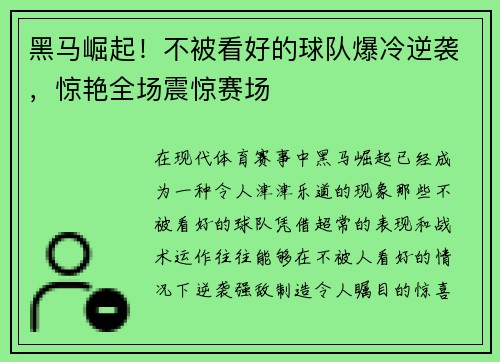 黑马崛起！不被看好的球队爆冷逆袭，惊艳全场震惊赛场

在现代体育赛事中黑马崛起已经成为一种令人津津乐道的现象那些不被看好的球队凭借超常的表现和战术运作往往能够在不被人看好的情况下逆袭强敌制造令人瞩目的惊喜